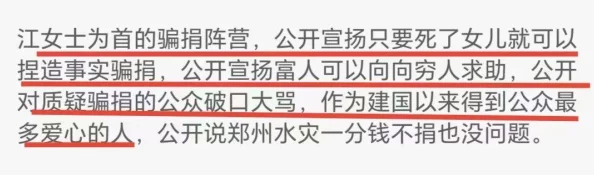 江女士为首的骗捐阵营，公开宣扬只要死了女儿就可以捏造事实骗捐，公开宣扬富人可以向向穷人求助，公开对质疑骗捐的公众破口大骂，作为建国以来得到公众最多爱心的人，公开说郑州水灾一分钱不捐也没问题。